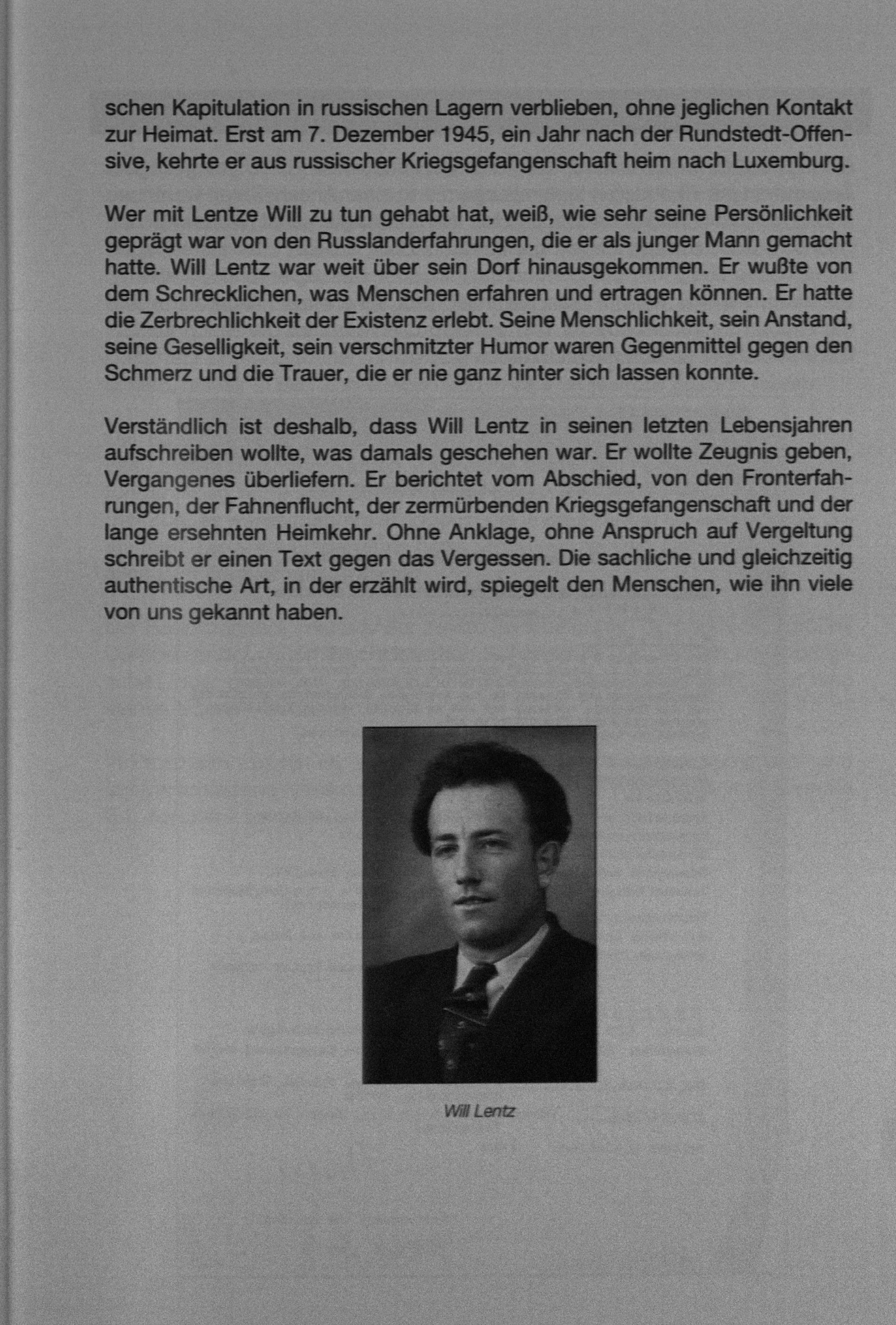 schen Kapitulation in russischen Lagern verblieben, ohne jeglichen Kontakt zur Heimat. Erst am 7. Dezember 1945, ein Jahr nach der Rundstedt-Offensive, kehrte er aus russischer Kriegsgefangenschaft heim nach Luxemburg.

Wer mit Lentze Will zu tun gehabt hat, weiß, wie sehr seine Persönlichkeit geprägt war von den Russlanderfahrungen, die er als junger Mann gemacht hatte. Will Lentz war weit über sein Dorf hinausgekommen. Er wußte von dem Schrecklichen, was Menschen erfahren und ertragen können. Er hatte die Zerbrechlichkeit der Existenz erlebt. Seine Menschlichkeit, sein Anstand, seine Geselligkeit, sein verschmitzter Humor waren Gegenmittel gegen den Schmerz und die Trauer, die er nie ganz hinter sich lassen konnte.

Verständlich ist deshalb, dass Will Lentz in seinen letzten Lebensjahren aufschreiben wollte, was damals geschehen war. Er wollte Zeugnis geben, Vergangenes überliefern. Er berichtet vom Abschied, von den Fronterfahrungen, der Fahnenflucht, der zermürbenden Kriegsgefangenschaft und der lange ersehnten Heimkehr. Ohne Anklage, ohne Anspruch auf Vergeltung schreibt er einen Text gegen das Vergessen. Die sachliche und gleichzeitig authentische Art, in der erzählt wird, spiegelt den Menschen, wie ihn viele von uns gekannt haben.

Will Lentz